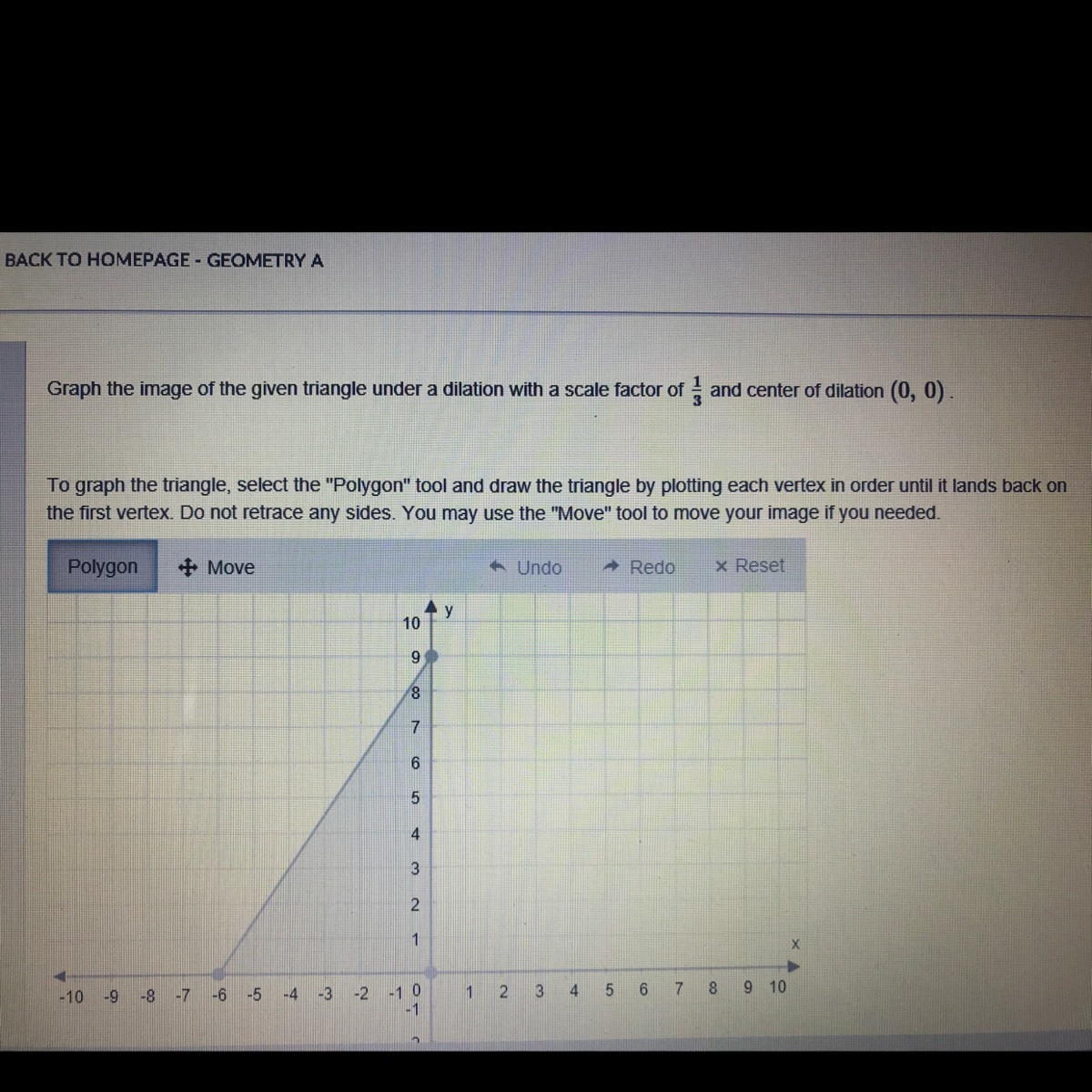 BACK TO HOMEPAGE - GEOMETRY A

Graph the image of the given triangle under a dilation with a scale factor of $\frac{1}{3}$ and center of dilation $(0, 0)$.

To graph the triangle, select the "Polygon" tool and draw the triangle by plotting each vertex in order until it lands back on the first vertex. Do not retrace any sides. You may use the "Move" tool to move your image if you needed.

Polygon
Move
Undo
Redo
× Reset

y
10
9
8
7
6
5
4
3
2
1
x
-10 -9 -8 -7 -6 -5 -4 -3 -2 -1 0 1 2 3 4 5 6 7 8 9 10
-1